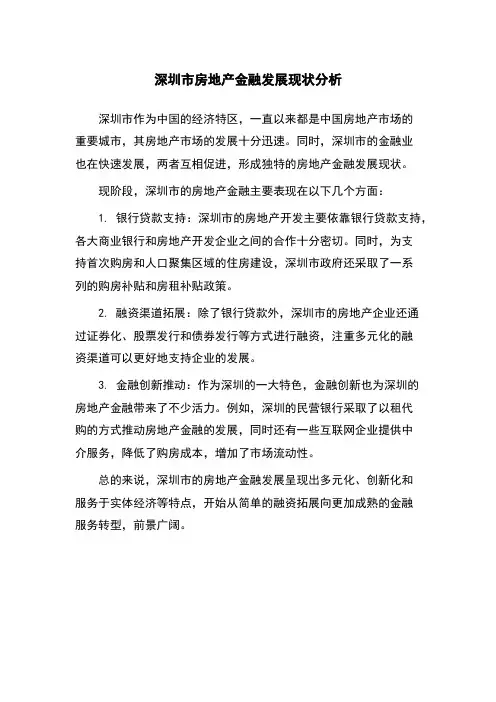 深圳市房地产金融发展现状分析

深圳市作为中国的经济特区，一直以来都是中国房地产市场的重要城市，其房地产市场的发展十分迅速。同时，深圳市的金融业也在快速发展，两者互相促进，形成独特的房地产金融发展现状。

现阶段，深圳市的房地产金融主要表现在以下几个方面：

1. 银行贷款支持：深圳市的房地产开发主要依靠银行贷款支持，各大商业银行和房地产开发企业之间的合作十分密切。同时，为支持首次购房和人口聚集区域的住房建设，深圳市政府还采取了一系列的购房补贴和房租补贴政策。

2. 融资渠道拓展：除了银行贷款外，深圳市的房地产企业还通过证券化、股票发行和债券发行等方式进行融资，注重多元化的融资渠道可以更好地支持企业的发展。

3. 金融创新推动：作为深圳的一大特色，金融创新也为深圳的房地产金融带来了不少活力。例如，深圳的民营银行采取了以租代购的方式推动房地产金融的发展，同时还有一些互联网企业提供中介服务，降低了购房成本，增加了市场流动性。

总的来说，深圳市的房地产金融发展呈现出多元化、创新化和服务于实体经济等特点，开始从简单的融资拓展向更加成熟的金融服务转型，前景广阔。